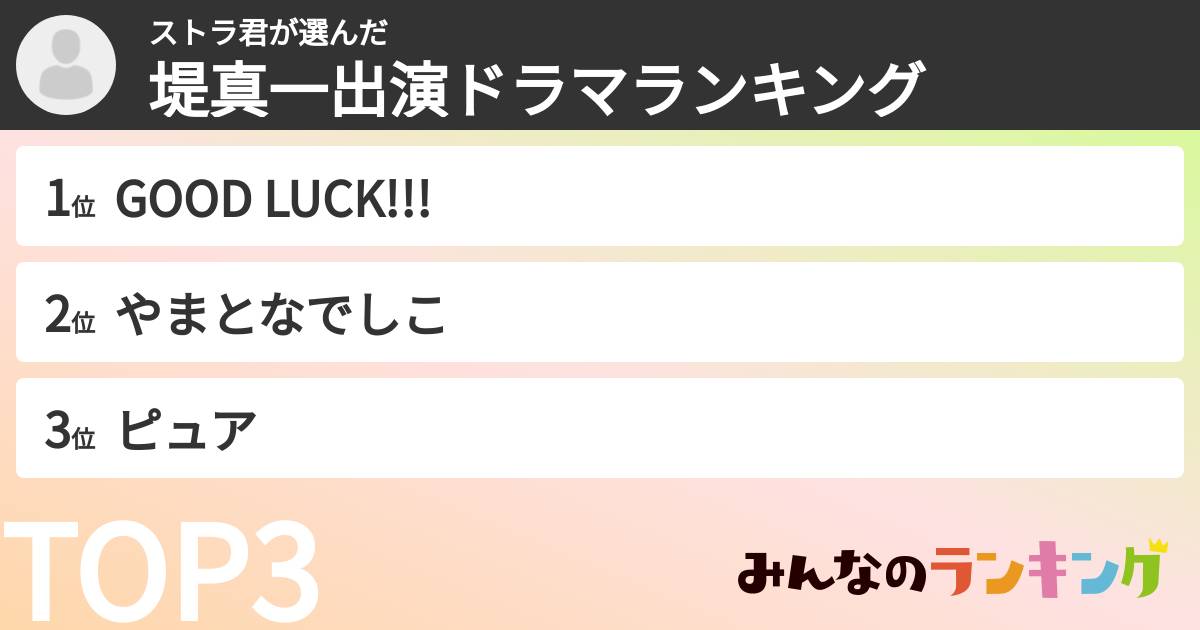 ストラ君が選んだ
堤真一出演ドラマランキング

1位 GOOD LUCK!!!

2位 やまとなでしこ

3位 ピュア

TOP3

みんなのランキング